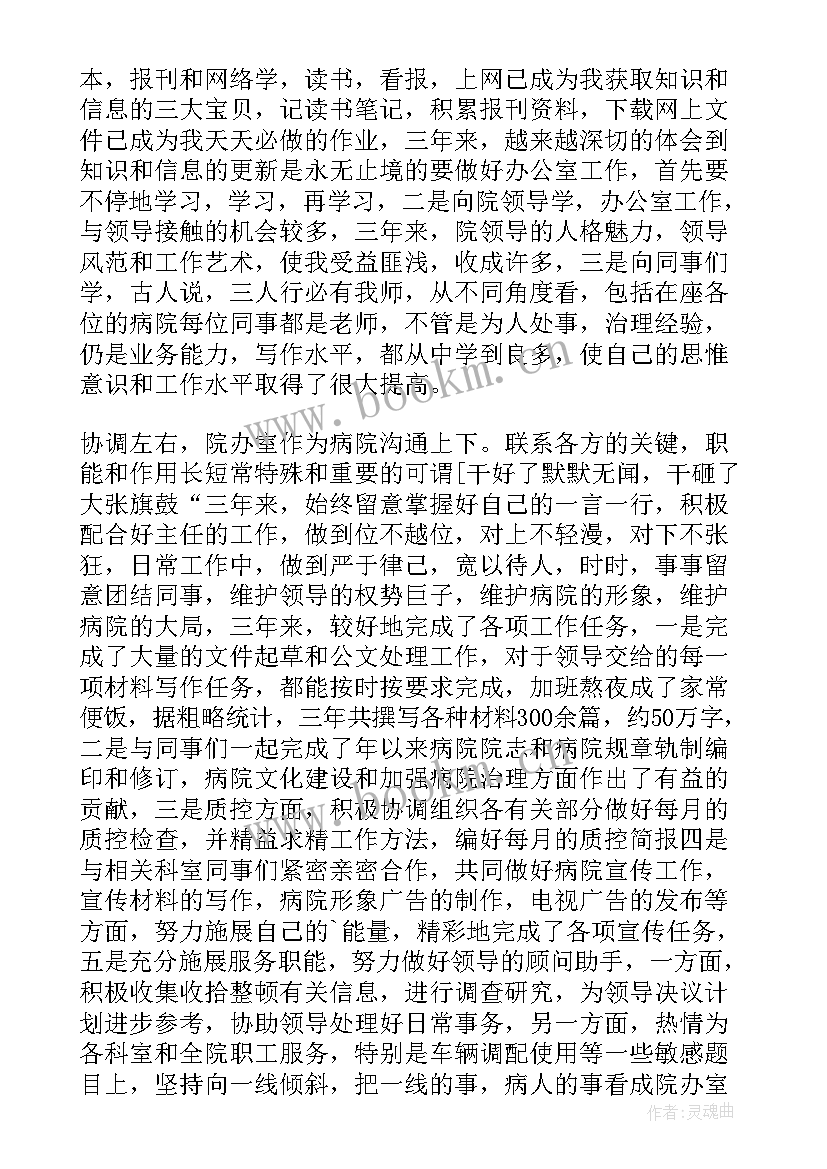 本，报刊和网络学，读书，看报，上网已成为我获取知识和信息的三大宝贝，记读书笔记，积累报刊资料，下载网上文件已成为我天天必做的作业，三年来，越来越深切的体会到知识和信息的更新是永无止境的要做好办公室工作，首先要不停地学习，学习，再学习，二是向院领导学，办公室工作，与领导接触的机会较多，三年来，院领导的人格魅力，领导风范和工作艺术，使我受益匪浅，收成许多，三是向同事们学，古人说，三人行必有我师，从不同角度看，包括在座各位的病院每位同事都是老师，不管是为人处事，治理经验，仍是业务能力，写作水平，都从中学到良多，使自己的思惟意识和工作水平取得了很大提高。

协调左右，院办室作为病院沟通上下。联系各方的关键，职能和作用长短常特殊和重要的可谓[干好了默默无闻，干砸了大张旗鼓“三年来，始终留意掌握好自己的一言一行，积极配合好主任的工作，做到位不越位，对上不轻漫，对下不张狂，日常工作中，做到严于律己，宽以待人，时时，事事留意团结同事，维护领导的权势巨子，维护病院的形象，维护病院的大局，三年来，较好地完成了各项工作任务，一是完成了大量的文件起草和公文处理工作，对于领导交给的每一项材料写作任务，都能按时按要求完成，加班熬夜成了家常便饭，据粗略统计，三年共撰写各种材料300余篇，约50万字，二是与同事们一起完成了年以来病院院志和病院规章轨制编印和修订，病院文化建设和加强病院治理方面作出了有益的贡献，三是质控方面，积极协调组织各有关部分做好每月的质控检查，并精益求精工作方法，编好每月的质控简报四是与相关科室同事们紧密亲密合作，共同做好病院宣传工作，宣传材料的写作，病院形象广告的制作，电视广告的发布等方面，努力施展自己的`能量，精彩地完成了各项宣传任务，五是充分施展服务职能，努力做好领导的顾问助手，一方面，积极收集收拾整顿有关信息，进行调查研究，为领导决议计划进步参考，协助领导处理好日常事务，另一方面，热情为各科室和全院职工服务，特别是车辆调配使用等一些敏感题目上，坚持向一线倾斜，把一线的事，病人的事看成院办室

www.bookm.com

作者：灵魂曲